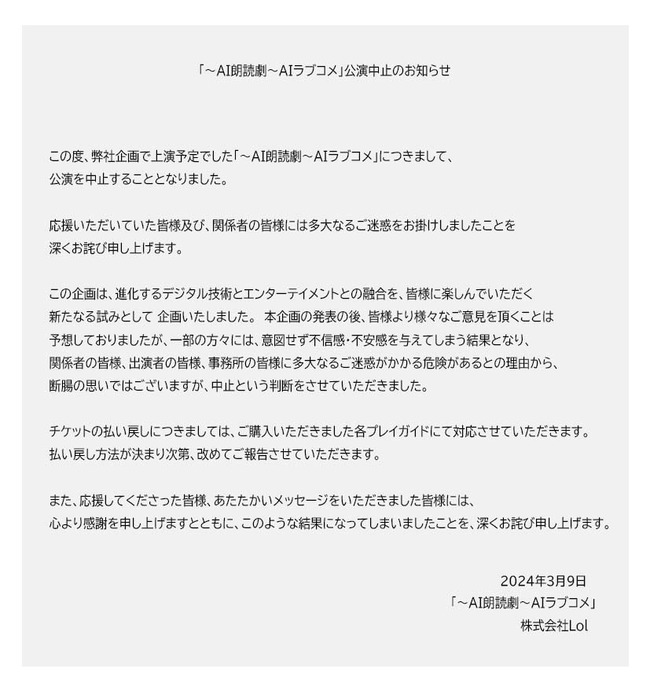 「～AI朗読劇～AIラブコメ」公演中止のお知らせ

この度、弊社企画で上演予定でした「～AI朗読劇～AIラブコメ」につきまして、公演を中止することとなりました。

応援いただいていた皆様及び、関係者の皆様には多大なるご迷惑をお掛けしましたことを深くお詫び申し上げます。

この企画は、進化するデジタル技術とエンターテイメントとの融合を、皆様に楽しんでいただく新たなる試みとして 企画いたしました。 本企画の発表の後、皆様より様々なご意見を頂くことは予想しておりましたが、一部の方々には、意図せず不信感・不安感を与えてしまう結果となり、関係者の皆様、出演者の皆様、事務所の皆様に多大なるご迷惑がかかる危険があるとの理由から、断腸の思いではございますが、中止という判断をさせていただきました。

チケットの払い戻しにつきましては、ご購入いただきました各プレイガイドにて対応させていただきます。払い戻し方法が決まり次第、改めてご報告させていただきます。

また、応援してくださった皆様、あたたかいメッセージをいただきました皆様には、心より感謝を申し上げますとともに、このような結果になってしまいましたことを、深くお詫び申し上げます。

2024年3月9日
「～AI朗読劇～AIラブコメ」
株式会社Lol